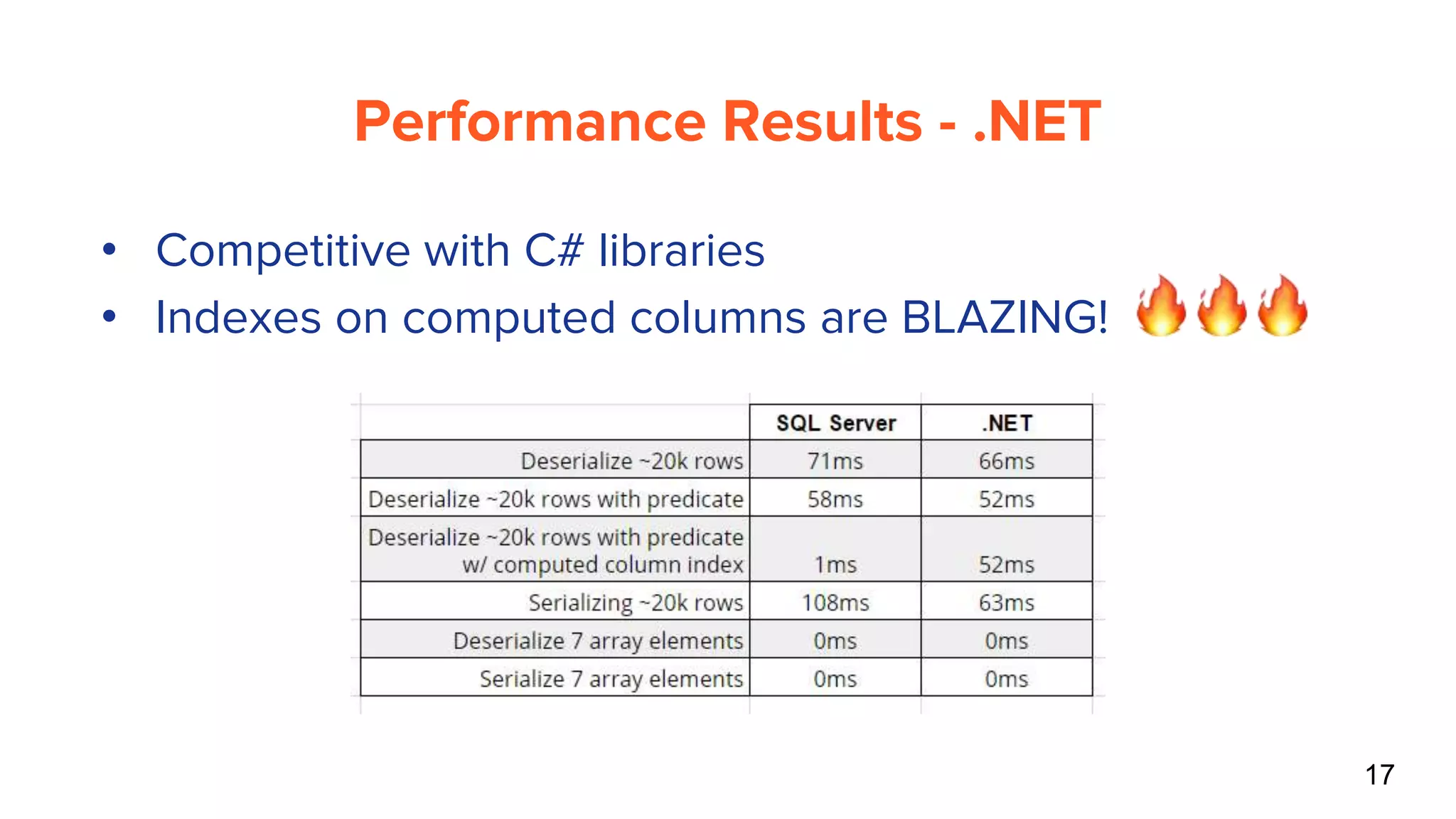 Performance Results - .NET

• Competitive with C# libraries
• Indexes on computed columns are BLAZING! 🔥🔥🔥

| | SQL Server | .NET |
|---|---|---|
| Deserialize ~20k rows | 71ms | 66ms |
| Deserialize ~20k rows with predicate | 58ms | 52ms |
| Deserialize ~20k rows with predicate w/ computed column index | 1ms | 52ms |
| Serializing ~20k rows | 108ms | 63ms |
| Deserialize 7 array elements | 0ms | 0ms |
| Serialize 7 array elements | 0ms | 0ms |

17